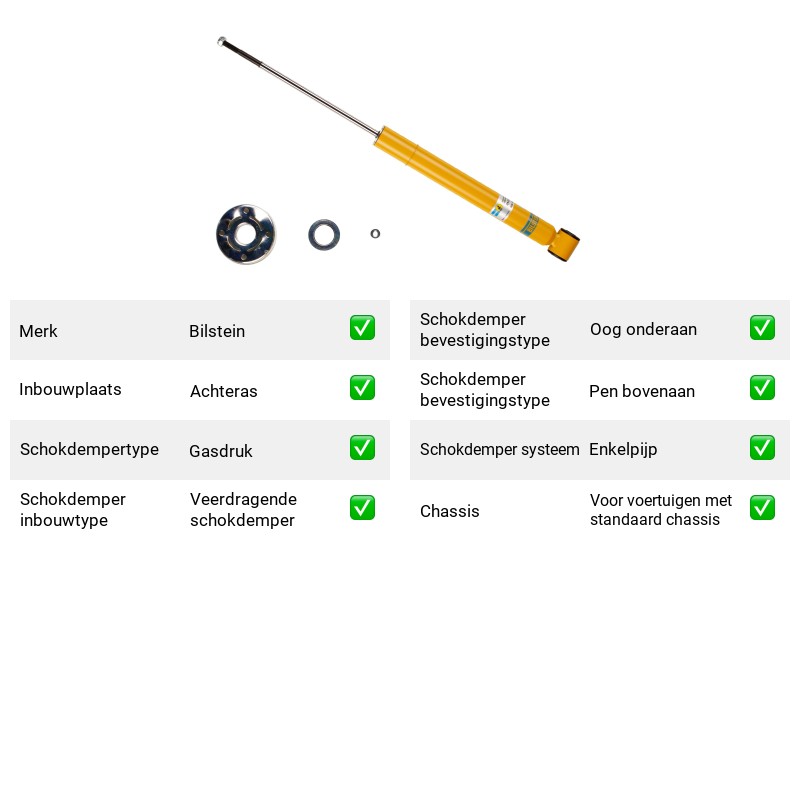 Merk Bilstein ☑

Inbouwplaats Achteras ☑

Schokdempertype Gasdruk ☑

Schokdemper inbouwtype Veerdragende schokdemper ☑

Schokdemper bevestigingstype Oog onderaan ☑

Schokdemper bevestigingstype Pen bovenaan ☑

Schokdemper systeem Enkelpijp ☑

Chassis Voor voertuigen met standaard chassis ☑